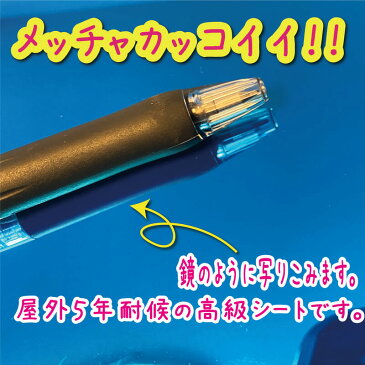 メッチャカッコイイ!!

鏡のように写りこみます。
屋外5年耐候の高級シートです。